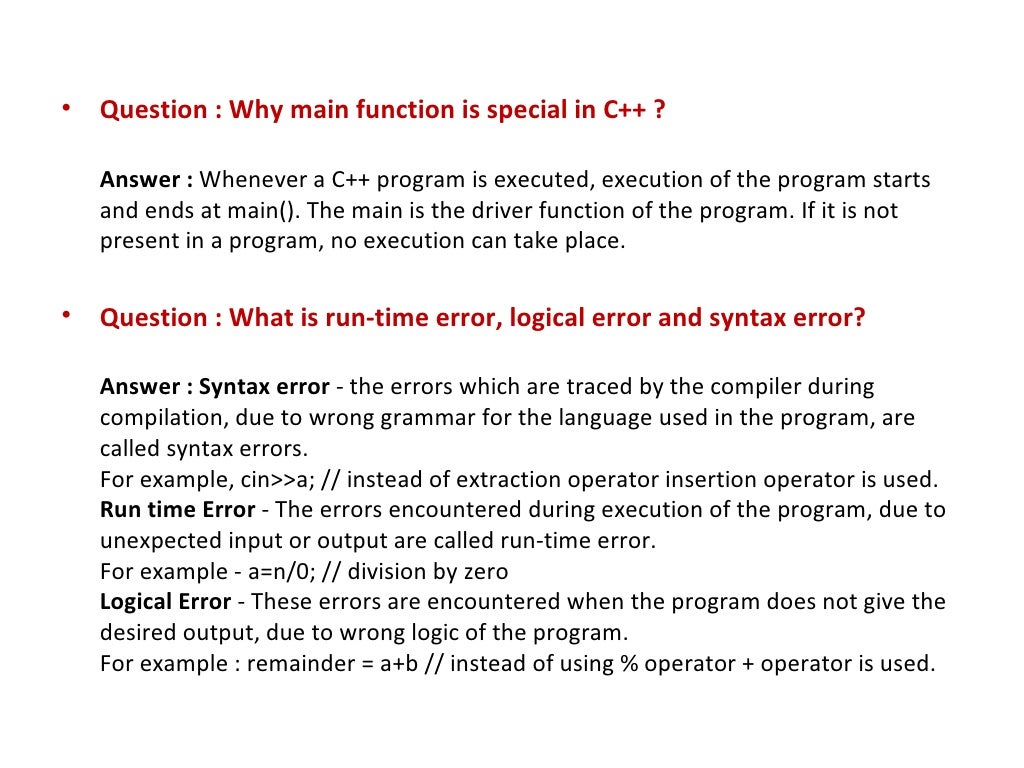 • Question : Why main function is special in C++ ?

Answer : Whenever a C++ program is executed, execution of the program starts and ends at main(). The main is the driver function of the program. If it is not present in a program, no execution can take place.

• Question : What is run-time error, logical error and syntax error?

Answer : Syntax error - the errors which are traced by the compiler during compilation, due to wrong grammar for the language used in the program, are called syntax errors.
For example, cin>>a; // instead of extraction operator insertion operator is used.
Run time Error - The errors encountered during execution of the program, due to unexpected input or output are called run-time error.
For example - a=n/0; // division by zero
Logical Error - These errors are encountered when the program does not give the desired output, due to wrong logic of the program.
For example : remainder = a+b // instead of using % operator + operator is used.